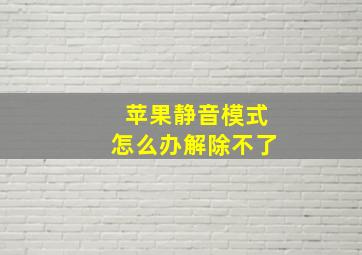 苹果静音模式
怎么办解除不了